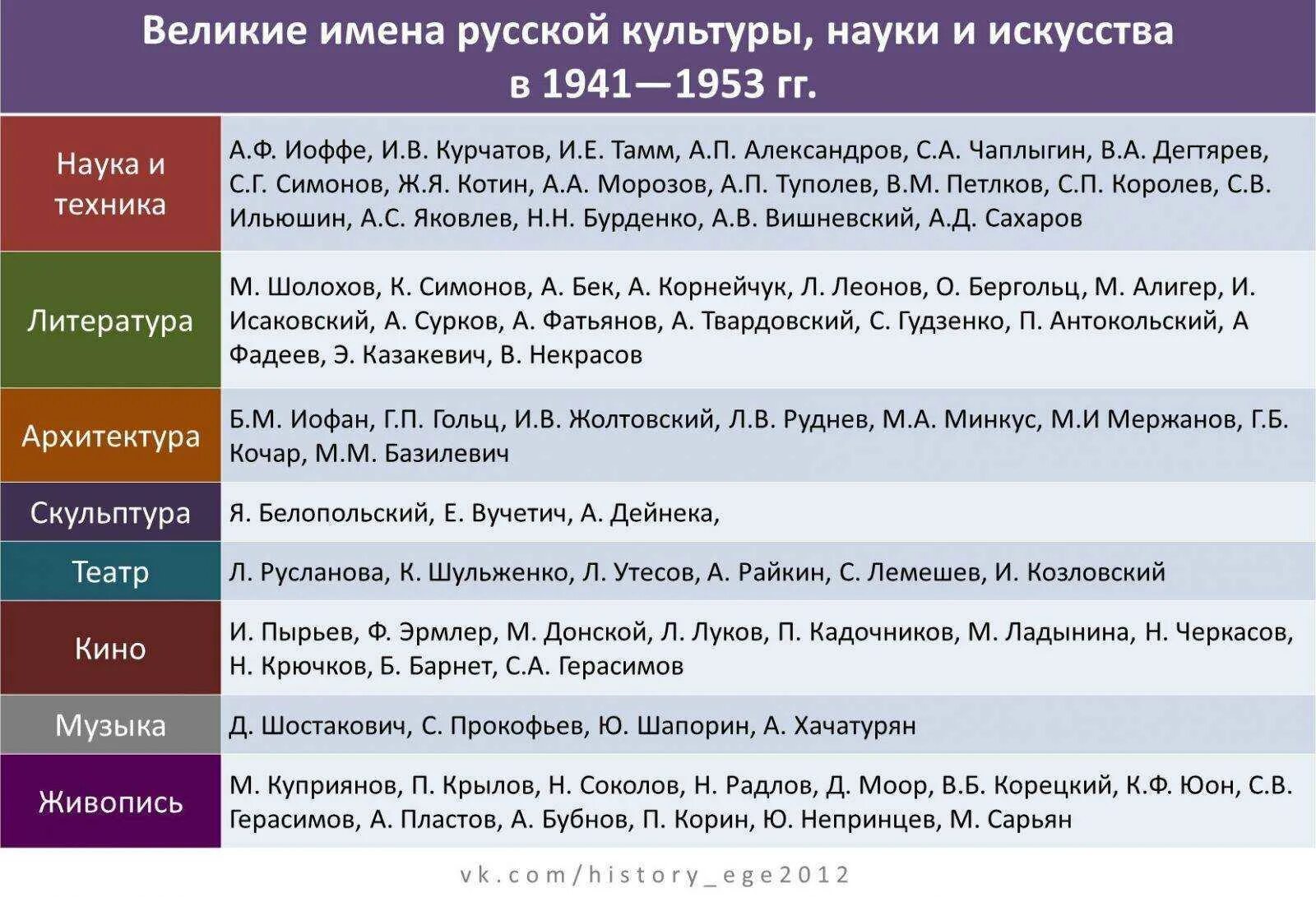 Великие имена русской культуры, науки и искусства в 1941—1953 гг.

| | |
|---|---|
| Наука и техника | А.Ф. Иоффе, И.В. Курчатов, И.Е. Тамм, А.П. Александров, С.А. Чаплыгин, В.А. Дегтярев, С.Г. Симонов, Ж.Я. Котин, А.А. Морозов, А.П. Туполев, В.М. Петлков, С.П. Королев, С.В. Ильюшин, А.С. Яковлев, Н.Н. Бурденко, А.В. Вишневский, А.Д. Сахаров |
| Литература | М. Шолохов, К. Симонов, А. Бек, А. Корнейчук, Л. Леонов, О. Бергольц, М. Алигер, И. Исаковский, А. Сурков, А. Фатьянов, А. Твардовский, С. Гудзенко, П. Антокольский, А Фадеев, Э. Казакевич, В. Некрасов |
| Архитектура | Б.М. Иофан, Г.П. Гольц, И.В. Жолтовский, Л.В. Руднев, М.А. Минкус, М.И Мержанов, Г.Б. Кочар, М.М. Базилевич |
| Скульптура | Я. Белопольский, Е. Вучетич, А. Дейнека, |
| Театр | Л. Русланова, К. Шульженко, Л. Утесов, А. Райкин, С. Лемешев, И. Козловский |
| Кино | И. Пырьев, Ф. Эрмлер, М. Донской, Л. Луков, П. Кадочников, М. Ладынина, Н. Черкасов, Н. Крючков, Б. Барнет, С.А. Герасимов |
| Музыка | Д. Шостакович, С. Прокофьев, Ю. Шапорин, А. Хачатурян |
| Живопись | М. Куприянов, П. Крылов, Н. Соколов, Н. Радлов, Д. Моор, В.Б. Корецкий, К.Ф. Юон, С.В. Герасимов, А. Пластов, А. Бубнов, П. Корин, Ю. Непринцев, М. Сарьян |

vk.com/history_ege2012